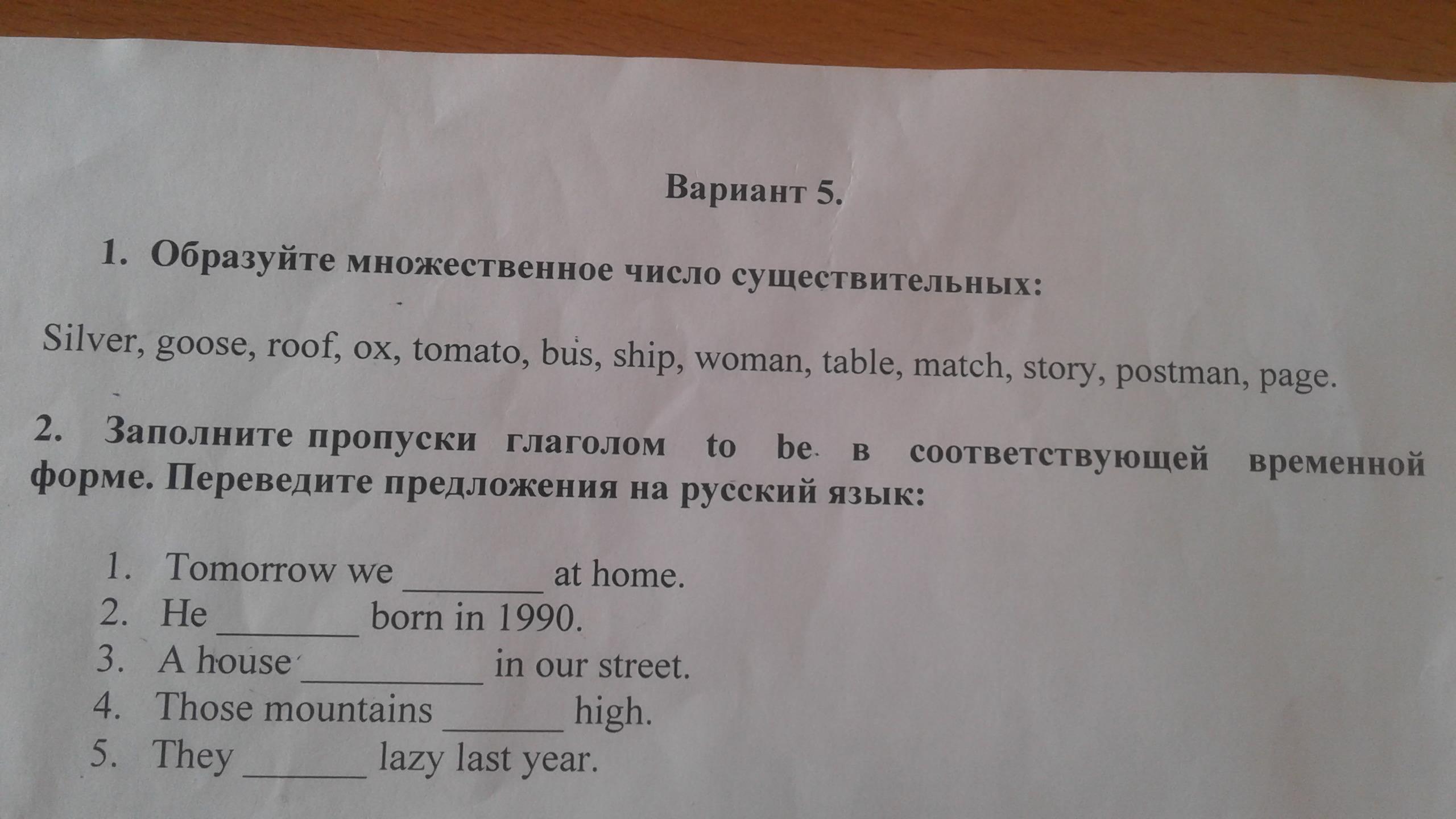 Вариант 5.

1. Образуйте множественное число существительных:

Silver, goose, roof, ox, tomato, bus, ship, woman, table, match, story, postman, page.

2. Заполните пропуски глаголом to be в соответствующей временной форме. Переведите предложения на русский язык:

1. Tomorrow we ____ at home.
2. He ____ born in 1990.
3. A house ____ in our street.
4. Those mountains ____ high.
5. They ____ lazy last year.